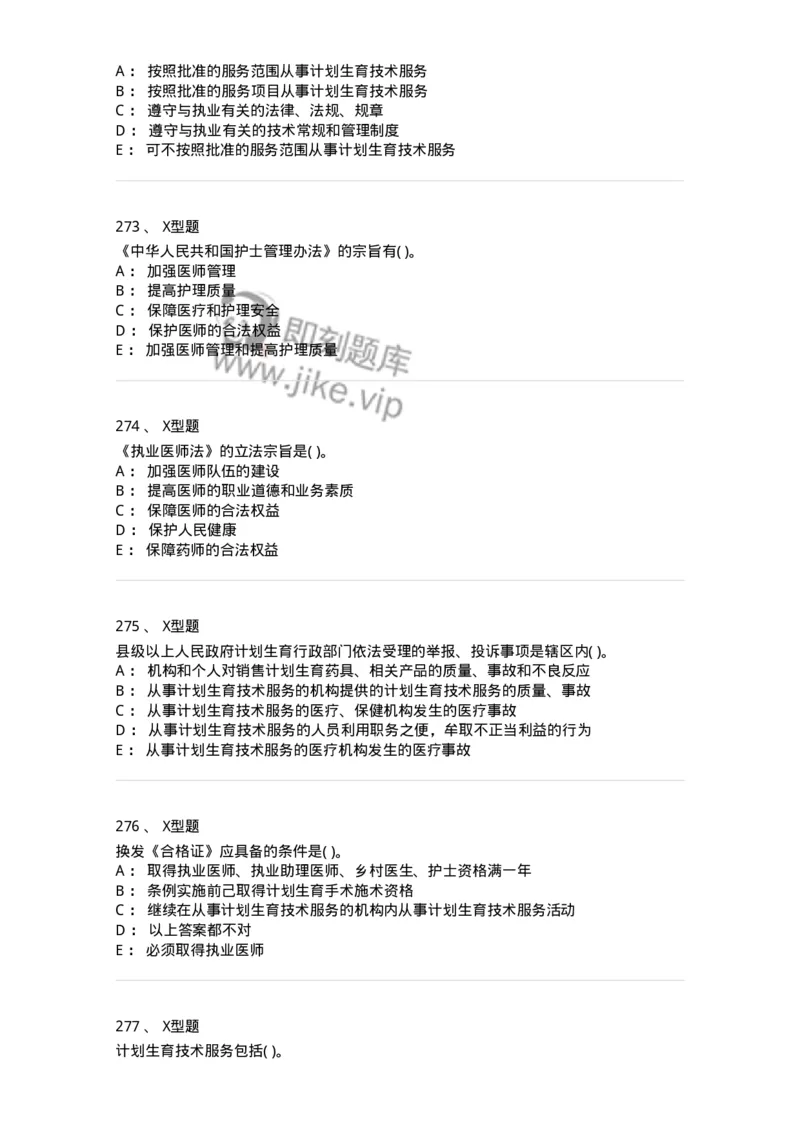 A： 按照批准的服务范围从事计划生育技术服务
B： 按照批准的服务项目从事计划生育技术服务
C： 遵守与执业有关的法律、法规、规章
D： 遵守与执业有关的技术常规和管理制度
E： 可不按照批准的服务范围从事计划生育技术服务

273 、 X型题
《中华人民共和国护士管理办法》的宗旨有( )。
A： 加强医师管理
B： 提高护理质量
C： 保障医疗和护理安全
D： 保护医师的合法权益
E： 加强医师管理和提高护理质量

即刻题库
www.jike.vip

274 、 X型题
《执业医师法》的立法宗旨是( )。
A： 加强医师队伍的建设
B： 提高医师的职业道德和业务素质
C： 保障医师的合法权益
D： 保护人民健康
E： 保障药师的合法权益

275 、 X型题
县级以上人民政府计划生育行政部门依法受理的举报、投诉事项是辖区内( )。
A： 机构和个人对销售计划生育药具、相关产品的质量、事故和不良反应
B： 从事计划生育技术服务的机构提供的计划生育技术服务的质量、事故
C： 从事计划生育技术服务的医疗、保健机构发生的医疗事故
D： 从事计划生育技术服务的人员利用职务之便，牟取不正当利益的行为
E： 从事计划生育技术服务的医疗机构发生的医疗事故

276 、 X型题
换发《合格证》应具备的条件是( )。
A： 取得执业医师、执业助理医师、乡村医生、护士资格满一年
B： 条例实施前己取得计划生育手术施术资格
C： 继续在从事计划生育技术服务的机构内从事计划生育技术服务活动
D： 以上答案都不对
E： 必须取得执业医师

277 、 X型题
计划生育技术服务包括( )。